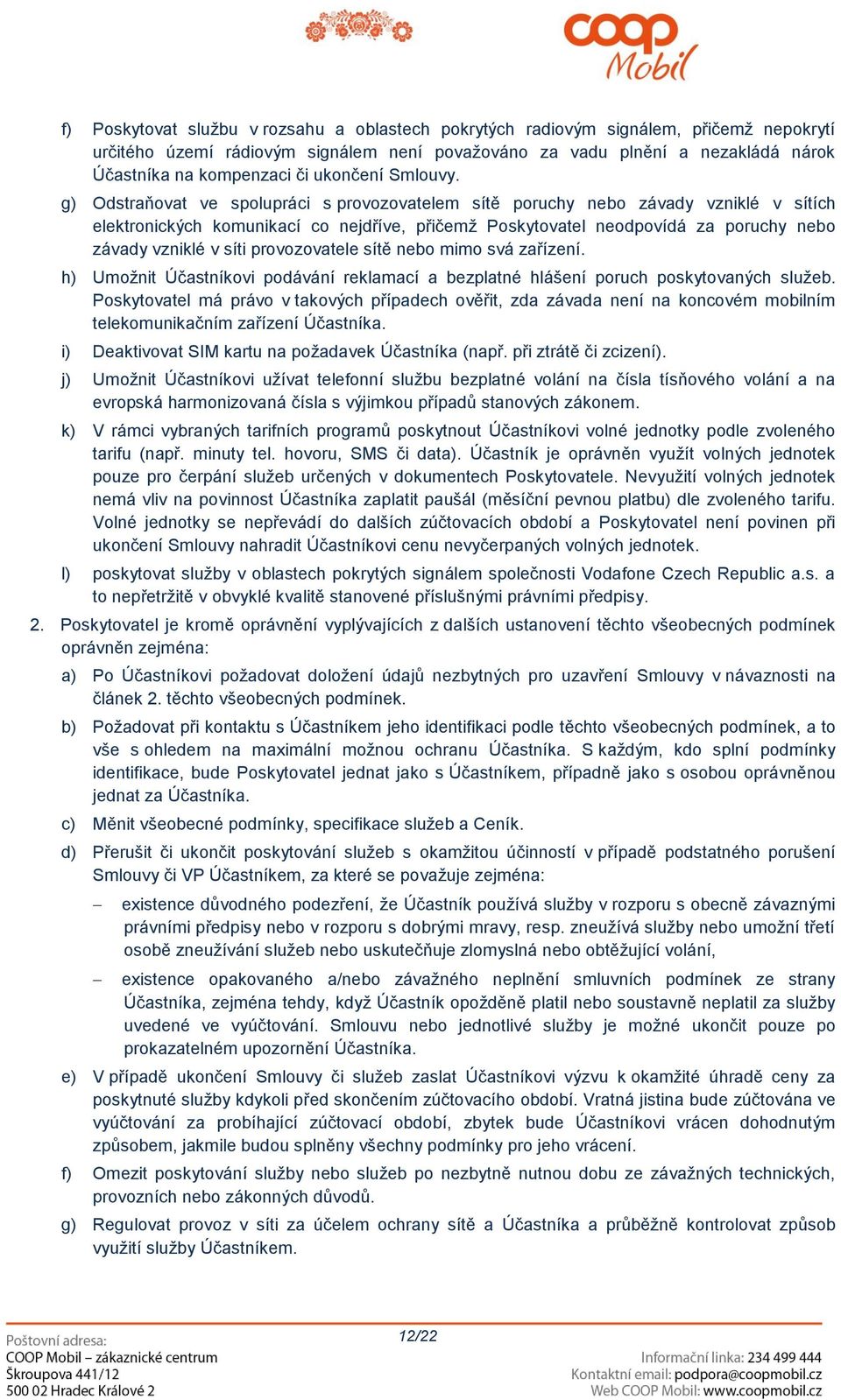 COOP Mobil

f) Poskytovat službu v rozsahu a oblastech pokrytých radiovým signálem, přičemž nepokrytí určitého území rádiovým signálem není považováno za vadu plnění a nezakládá nárok Účastníka na kompenzaci či ukončení Smlouvy.

g) Odstraňovat ve spolupráci s provozovatelem sítě poruchy nebo závady vzniklé v sítích elektronických komunikací co nejdříve, přičemž Poskytovatel neodpovídá za poruchy nebo závady vzniklé v síti provozovatele sítě nebo mimo svá zařízení.

h) Umožnit Účastníkovi podávání reklamací a bezplatné hlášení poruch poskytovaných služeb. Poskytovatel má právo v takových případech ověřit, zda závada není na koncovém mobilním telekomunikačním zařízení Účastníka.

i) Deaktivovat SIM kartu na požadavek Účastníka (např. při ztrátě či zcizení).

j) Umožnit Účastníkovi užívat telefonní službu bezplatné volání na čísla tísňového volání a na evropská harmonizovaná čísla s výjimkou případů stanových zákonem.

k) V rámci vybraných tarifních programů poskytnout Účastníkovi volné jednotky podle zvoleného tarifu (např. minuty tel. hovoru, SMS či data). Účastník je oprávněn využít volných jednotek pouze pro čerpání služeb určených v dokumentech Poskytovatele. Nevyužití volných jednotek nemá vliv na povinnost Účastníka zaplatit paušál (měsíční pevnou platbu) dle zvoleného tarifu. Volné jednotky se nepřevádí do dalších zúčtovacích období a Poskytovatel není povinen při ukončení Smlouvy nahradit Účastníkovi cenu nevyčerpaných volných jednotek.

l) poskytovat služby v oblastech pokrytých signálem společnosti Vodafone Czech Republic a.s. a to nepřetržitě v obvyklé kvalitě stanovené příslušnými právními předpisy.

2. Poskytovatel je kromě oprávnění vyplývajících z dalších ustanovení těchto všeobecných podmínek oprávněn zejména:

a) Po Účastníkovi požadovat doložení údajů nezbytných pro uzavření Smlouvy v návaznosti na článek 2. těchto všeobecných podmínek.

b) Požadovat při kontaktu s Účastníkem jeho identifikaci podle těchto všeobecných podmínek, a to vše s ohledem na maximální možnou ochranu Účastníka. S každým, kdo splní podmínky identifikace, bude Poskytovatel jednat jako s Účastníkem, případně jako s osobou oprávněnou jednat za Účastníka.

c) Měnit všeobecné podmínky, specifikace služeb a Ceník.

d) Přerušit či ukončit poskytování služeb s okamžitou účinností v případě podstatného porušení Smlouvy či VP Účastníkem, za které se považuje zejména:

– existence důvodného podezření, že Účastník používá služby v rozporu s obecně závaznými právními předpisy nebo v rozporu s dobrými mravy, resp. zneužívá služby nebo umožní třetí osobě zneužívání služeb nebo uskutečňuje zlomyslná nebo obtěžující volání,

– existence opakovaného a/nebo závažného neplnění smluvních podmínek ze strany Účastníka, zejména tehdy, když Účastník opožděně platil nebo soustavně neplatil za služby uvedené ve vyúčtování. Smlouvu nebo jednotlivé služby je možné ukončit pouze po prokazatelném upozornění Účastníka.

e) V případě ukončení Smlouvy či služeb zaslat Účastníkovi výzvu k okamžité úhradě ceny za poskytnuté služby kdykoli před skončením zúčtovacího období. Vratná jistina bude zúčtována ve vyúčtování za probíhající zúčtovací období, zbytek bude Účastníkovi vrácen dohodnutým způsobem, jakmile budou splněny všechny podmínky pro jeho vrácení.

f) Omezit poskytování služby nebo služeb po nezbytně nutnou dobu ze závažných technických, provozních nebo zákonných důvodů.

g) Regulovat provoz v síti za účelem ochrany sítě a Účastníka a průběžně kontrolovat způsob využití služby Účastníkem.

Poštovní adresa:
COOP Mobil – zákaznické centrum
Škroupova 441/12
500 02 Hradec Králové 2

12/22

Informační linka: 234 499 444
Kontaktní email: podpora@coopmobil.cz
Web COOP Mobil: www.coopmobil.cz